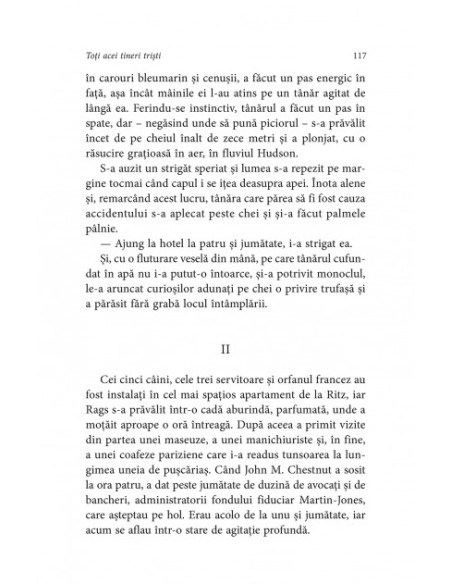 Toți acei tineri triști 117

în carouri bleumarin și cenușii, a făcut un pas energic în față, așa încât mâinile ei l-au atins pe un tânăr agitat de lângă ea. Ferindu-se instinctiv, tânărul a făcut un pas în spate, dar – negăsind unde să pună piciorul – s-a prăvălit încet de pe cheiul înalt de zece metri și a plonjat, cu o răsucire grațioasă în aer, în fluviul Hudson.

S-a auzit un strigăt speriat și lumea s-a repezit pe margine tocmai când capul i se ițea deasupra apei. Înota alene și, remarcând acest lucru, tânăra care părea să fi fost cauza accidentului s-a aplecat peste chei și și-a făcut palmele pâlnie.

— Ajung la hotel la patru și jumătate, i-a strigat ea.

Și, cu o fluturare veselă din mână, pe care tânărul cufundat în apă nu i-a putut-o întoarce, și-a potrivit monoclul, le-a aruncat curioșilor adunați pe chei o privire trufașă și a părăsit fără grabă locul întâmplării.

II

Cei cinci câini, cele trei servitoare și orfanul francez au fost instalați în cel mai spațios apartament de la Ritz, iar Rags s-a prăvălit într-o cadă aburindă, parfumată, unde a moțăit aproape o oră întreagă. După aceea a primit vizite din partea unei maseuze, a unei manichiuriste și, în fine, a unei coafeze pariziene care i-a readus tunsoarea la lungimea uneia de pușcăriaș. Când John M. Chestnut a sosit la ora patru, a dat peste jumătate de duzină de avocați și de bancheri, administratorii fondului fiduciar Martin-Jones, care așteptau pe hol. Erau acolo de la unu și jumătate, iar acum se aflau într-o stare de agitație profundă.